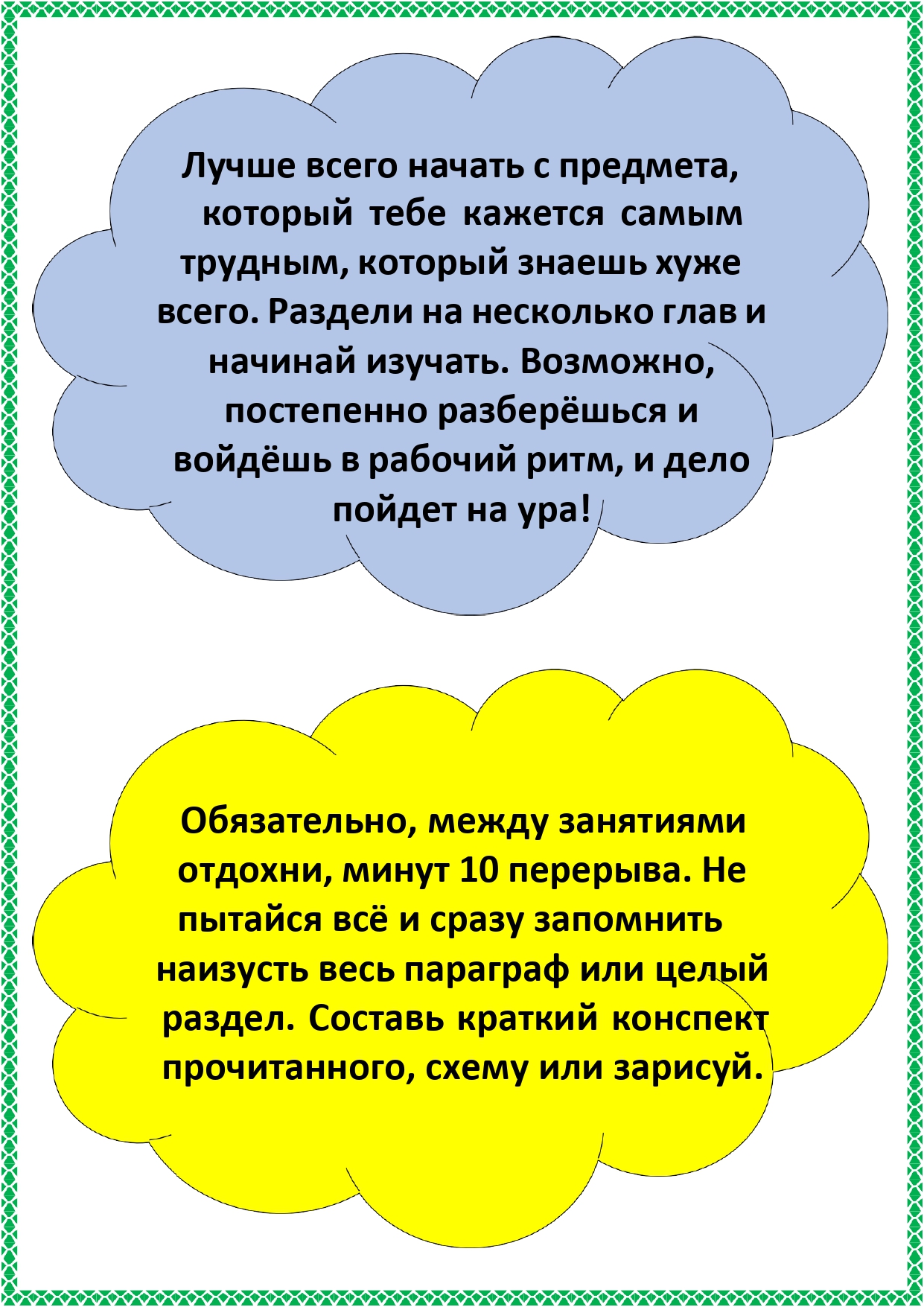 Лучше всего начать с предмета, который тебе кажется самым трудным, который знаешь хуже всего. Раздели на несколько глав и начинай изучать. Возможно, постепенно разберёшься и войдёшь в рабочий ритм, и дело пойдет на ура!

Обязательно, между занятиями отдохни, минут 10 перерыва. Не пытайся всё и сразу запомнить наизусть весь параграф или целый раздел. Составь краткий конспект прочитанного, схему или зарисуй.